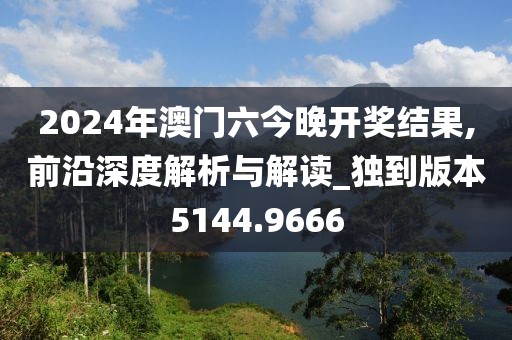 2024年澳门六今晚开奖结果,前沿深度解析与解读_独到版本5144.9666